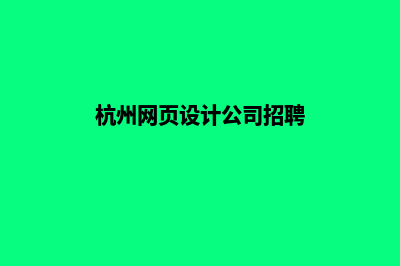 杭州网页设计公司招聘